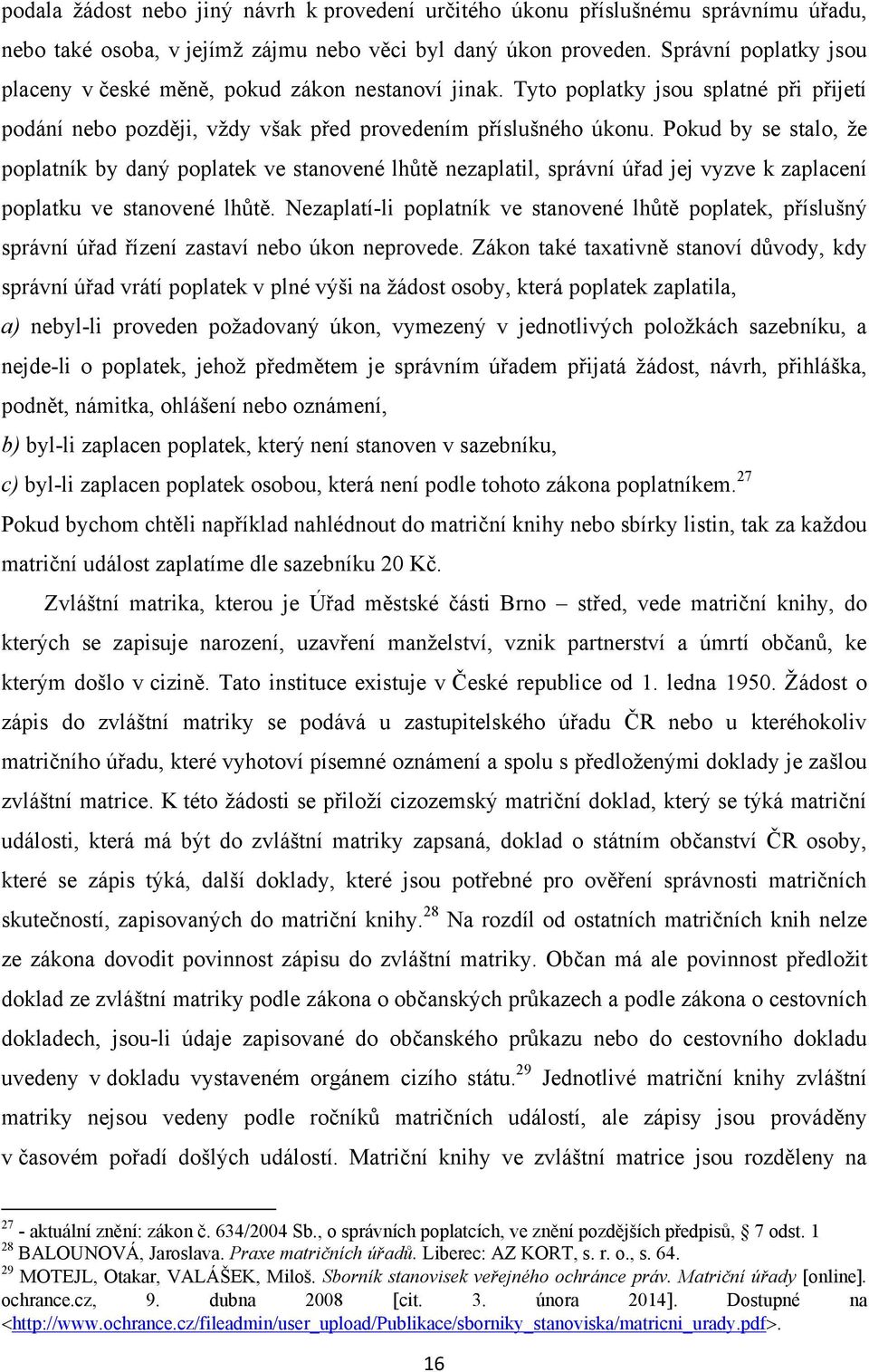 podala žádost nebo jiný návrh k provedení určitého úkonu příslušnému správnímu úřadu, nebo také osoba, v jejímž zájmu nebo věci byl daný úkon proveden. Správní poplatky jsou placeny v české měně, pokud zákon nestanoví jinak. Tyto poplatky jsou splatné při přijetí podání nebo později, vždy však před provedením příslušného úkonu. Pokud by se stalo, že poplatník by daný poplatek ve stanovené lhůtě nezaplatil, správní úřad jej vyzve k zaplacení poplatku ve stanovené lhůtě. Nezaplatí-li poplatník ve stanovené lhůtě poplatek, příslušný správní úřad řízení zastaví nebo úkon neprovede. Zákon také taxativně stanoví důvody, kdy správní úřad vrátí poplatek v plné výši na žádost osoby, která poplatek zaplatila,

a) nebyl-li proveden požadovaný úkon, vymezený v jednotlivých položkách sazebníku, a nejde-li o poplatek, jehož předmětem je správním úřadem přijatá žádost, návrh, přihláška, podnět, námitka, ohlášení nebo oznámení,

b) byl-li zaplacen poplatek, který není stanoven v sazebníku,

c) byl-li zaplacen poplatek osobou, která není podle tohoto zákona poplatníkem.$^{27}$

Pokud bychom chtěli například nahlédnout do matriční knihy nebo sbírky listin, tak za každou matriční událost zaplatíme dle sazebníku 20 Kč.

Zvláštní matrika, kterou je Úřad městské části Brno – střed, vede matriční knihy, do kterých se zapisuje narození, uzavření manželství, vznik partnerství a úmrtí občanů, ke kterým došlo v cizině. Tato instituce existuje v České republice od 1. ledna 1950. Žádost o zápis do zvláštní matriky se podává u zastupitelského úřadu ČR nebo u kteréhokoliv matričního úřadu, které vyhotoví písemné oznámení a spolu s předloženými doklady je zašlou zvláštní matrice. K této žádosti se přiloží cizozemský matriční doklad, který se týká matriční události, která má být do zvláštní matriky zapsaná, doklad o státním občanství ČR osoby, které se zápis týká, další doklady, které jsou potřebné pro ověření správnosti matričních skutečností, zapisovaných do matriční knihy.$^{28}$ Na rozdíl od ostatních matričních knih nelze ze zákona dovodit povinnost zápisu do zvláštní matriky. Občan má ale povinnost předložit doklad ze zvláštní matriky podle zákona o občanských průkazech a podle zákona o cestovních dokladech, jsou-li údaje zapisované do občanského průkazu nebo do cestovního dokladu uvedeny v dokladu vystaveném orgánem cizího státu.$^{29}$ Jednotlivé matriční knihy zvláštní matriky nejsou vedeny podle ročníků matričních událostí, ale zápisy jsou prováděny v časovém pořadí došlých událostí. Matriční knihy ve zvláštní matrice jsou rozděleny na

$^{27}$ - aktuální znění: zákon č. 634/2004 Sb., o správních poplatcích, ve znění pozdějších předpisů, § 7 odst. 1
$^{28}$ BALOUNOVÁ, Jaroslava. Praxe matričních úřadů. Liberec: AZ KORT, s. r. o., s. 64.
$^{29}$ MOTEJL, Otakar, VALÁŠEK, Miloš. Sborník stanovisek veřejného ochránce práv. Matriční úřady [online]. ochrance.cz, 9. dubna 2008 [cit. 3. února 2014]. Dostupné na <http://www.ochrance.cz/fileadmin/user_upload/Publikace/sborniky_stanoviska/matricni_urady.pdf>.

16